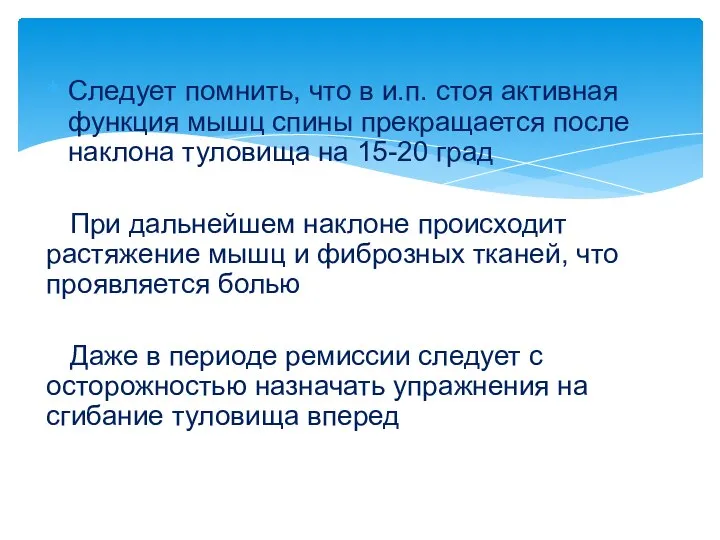 Следует помнить, что в и.п. стоя активная функция мышц спины прекращается после наклона туловища на 15-20 град

При дальнейшем наклоне происходит растяжение мышц и фиброзных тканей, что проявляется болью

Даже в периоде ремиссии следует с осторожностью назначать упражнения на сгибание туловища вперед